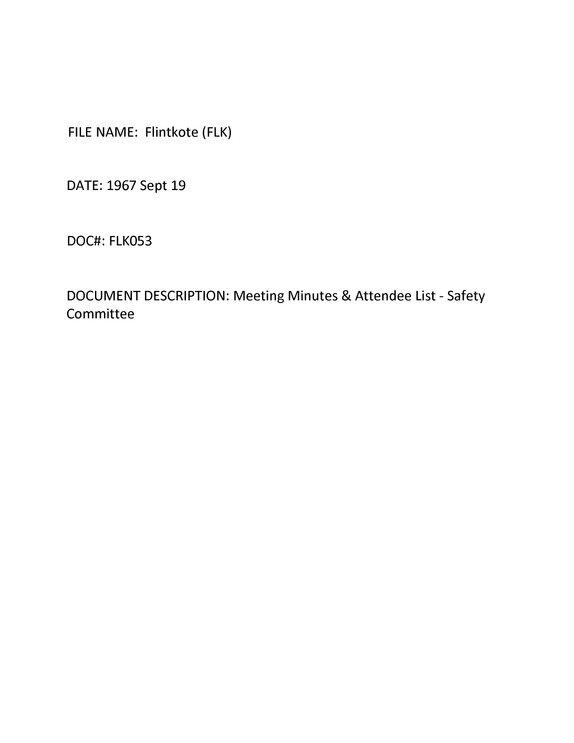 FILE NAME: Flintkote (FLK)

DATE: 1967 Sept 19

DOC#: FLK053

DOCUMENT DESCRIPTION: Meeting Minutes & Attendee List - Safety Committee